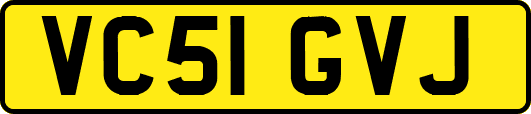 VC51 GVJ